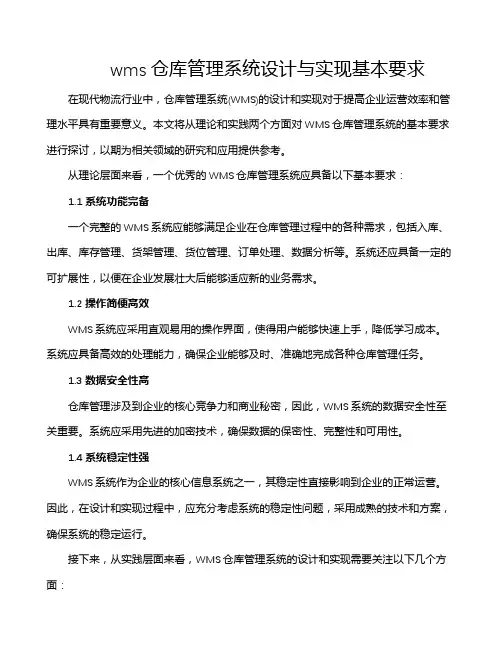 wms 仓库管理系统设计与实现基本要求

在现代物流行业中，仓库管理系统(WMS)的设计和实现对于提高企业运营效率和管理水平具有重要意义。本文将从理论和实践两个方面对 WMS 仓库管理系统的基本要求进行探讨，以期为相关领域的研究和应用提供参考。

从理论层面来看，一个优秀的 WMS 仓库管理系统应具备以下基本要求：

1.1 系统功能完备

一个完整的 WMS 系统应能够满足企业在仓库管理过程中的各种需求，包括入库、出库、库存管理、货架管理、货位管理、订单处理、数据分析等。系统还应具备一定的可扩展性，以便在企业发展壮大后能够适应新的业务需求。

1.2 操作简便高效

WMS 系统应采用直观易用的操作界面，使得用户能够快速上手，降低学习成本。系统应具备高效的处理能力，确保企业能够及时、准确地完成各种仓库管理任务。

1.3 数据安全性高

仓库管理涉及到企业的核心竞争力和商业秘密，因此，WMS 系统的数据安全性至关重要。系统应采用先进的加密技术，确保数据的保密性、完整性和可用性。

1.4 系统稳定性强

WMS 系统作为企业的核心信息系统之一，其稳定性直接影响到企业的正常运营。因此，在设计和实现过程中，应充分考虑系统的稳定性问题，采用成熟的技术和方案，确保系统的稳定运行。

接下来，从实践层面来看，WMS 仓库管理系统的设计和实现需要关注以下几个方面：